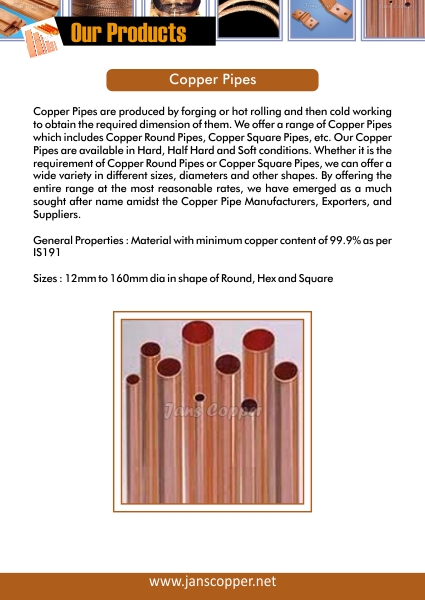 Our Products

Copper Pipes

Copper Pipes are produced by forging or hot rolling and then cold working to obtain the required dimension of them. We offer a range of Copper Pipes which includes Copper Round Pipes, Copper Square Pipes, etc. Our Copper Pipes are available in Hard, Half Hard and Soft conditions. Whether it is the requirement of Copper Round Pipes or Copper Square Pipes, we can offer a wide variety in different sizes, diameters and other shapes. By offering the entire range at the most reasonable rates, we have emerged as a much sought after name amidst the Copper Pipe Manufacturers, Exporters, and Suppliers.

General Properties : Material with minimum copper content of 99.9% as per IS191

Sizes : 12mm to 160mm dia in shape of Round, Hex and Square

Jans Copper

www.janscopper.net